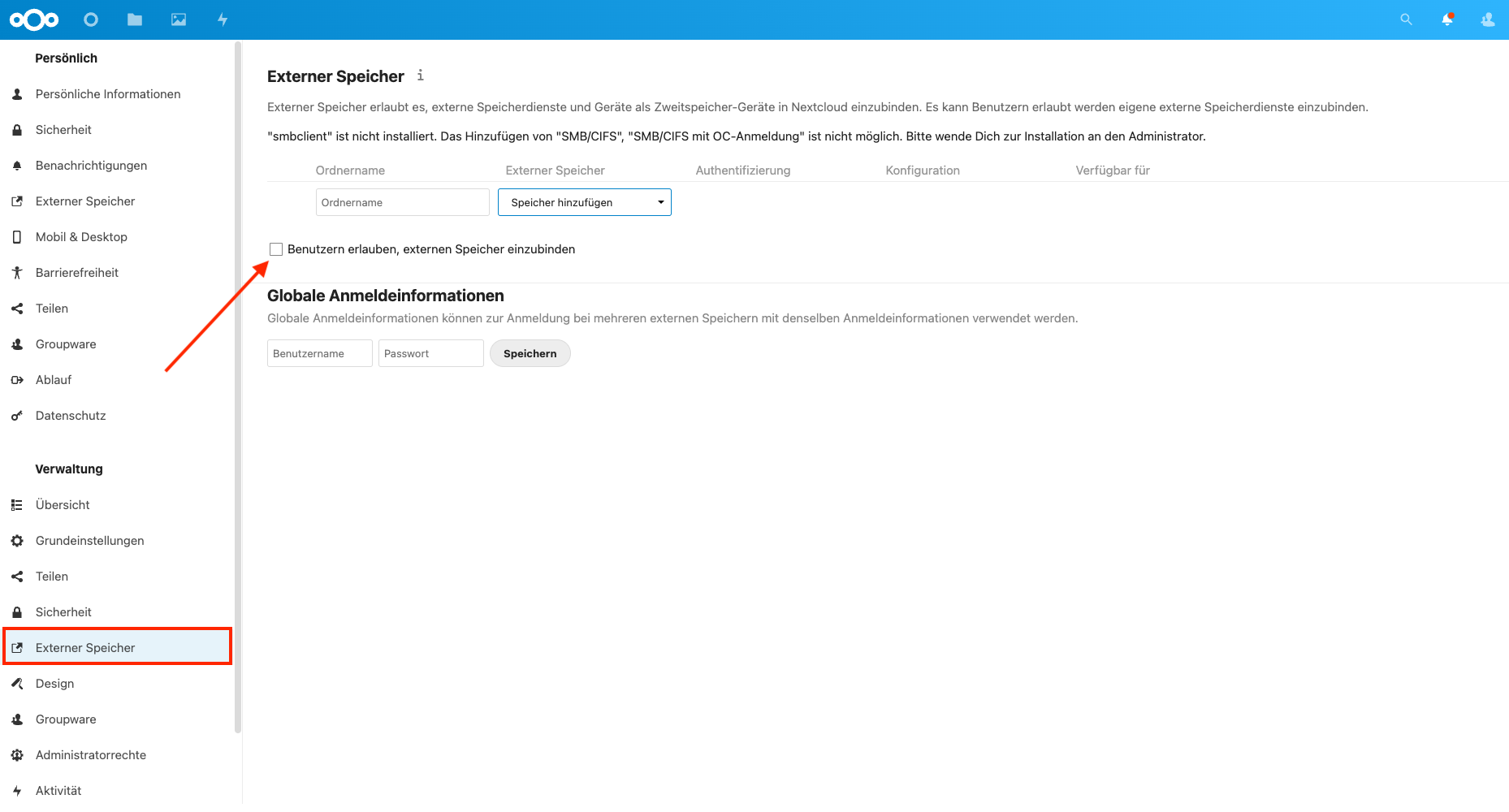 Persönlich

Persönliche Informationen

Sicherheit

Benachrichtigungen

Externer Speicher

Mobil & Desktop

Barrierefreiheit

Teilen

Groupware

Ablauf

Datenschutz

Verwaltung

Übersicht

Grundeinstellungen

Teilen

Sicherheit

Externer Speicher

Design

Groupware

Administratorrechte

Aktivität

Externer Speicher i

Externer Speicher erlaubt es, externe Speicherdienste und Geräte als Zweitspeicher-Geräte in Nextcloud einzubinden. Es kann Benutzern erlaubt werden eigene externe Speicherdienste einzubinden.

"smbclient" ist nicht installiert. Das Hinzufügen von "SMB/CIFS", "SMB/CIFS mit OC-Anmeldung" ist nicht möglich. Bitte wende Dich zur Installation an den Administrator.

| Ordnername | Externer Speicher | Authentifizierung | Konfiguration | Verfügbar für |
|---|---|---|---|---|
| Ordnername | Speicher hinzufügen | | | |

Benutzern erlauben, externen Speicher einzubinden

Globale Anmeldeinformationen

Globale Anmeldeinformationen können zur Anmeldung bei mehreren externen Speichern mit denselben Anmeldeinformationen verwendet werden.

Benutzername Passwort Speichern